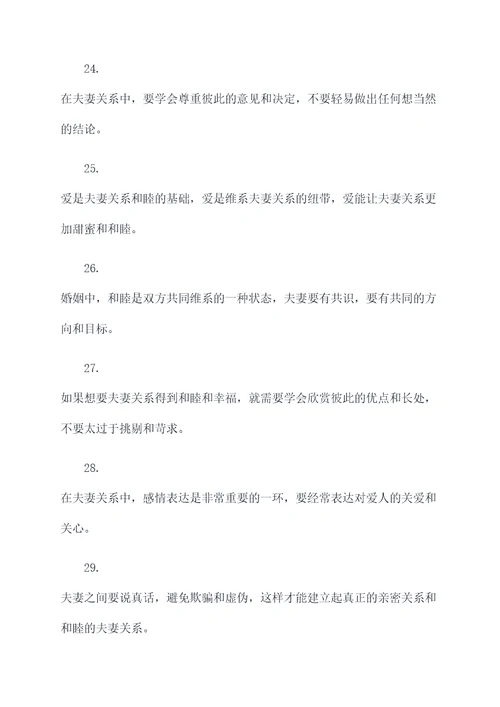 24.

在夫妻关系中，要学会尊重彼此的意见和决定，不要轻易做出任何想当然的结论。

25.

爱是夫妻关系和睦的基础，爱是维系夫妻关系的纽带，爱能让夫妻关系更加甜蜜和和睦。

26.

婚姻中，和睦是双方共同维系的一种状态，夫妻要有共识，要有共同的方向和目标。

27.

如果想要夫妻关系得到和睦和幸福，就需要学会欣赏彼此的优点和长处，不要太过于挑剔和苛求。

28.

在夫妻关系中，感情表达是非常重要的一环，要经常表达对爱人的关爱和关心。

29.

夫妻之间要说真话，避免欺骗和虚伪，这样才能建立起真正的亲密关系和和睦的夫妻关系。